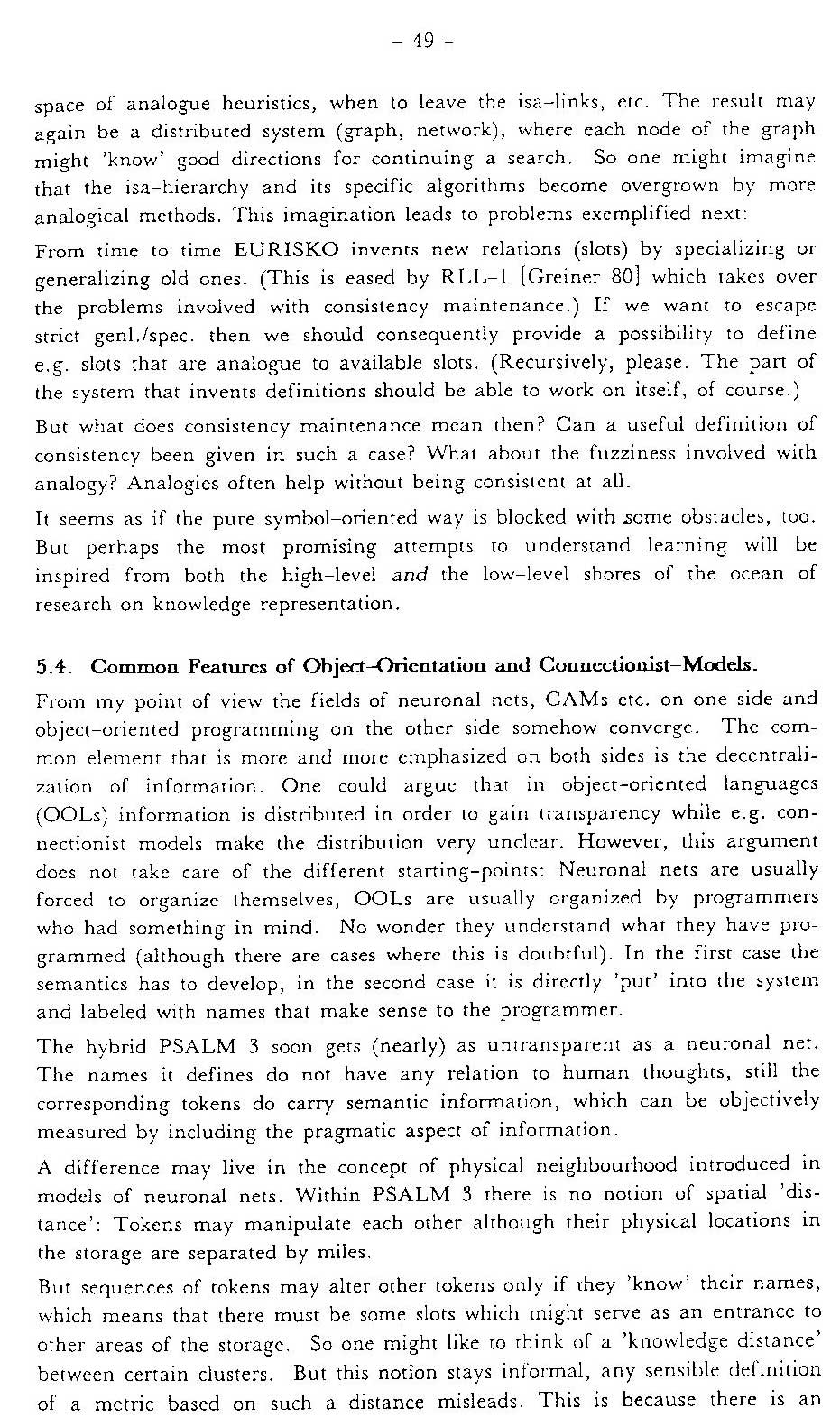 - 49 -

space of analogue heuristics, when to leave the isa-links, etc. The result may again be a distributed system (graph, network), where each node of the graph might 'know' good directions for continuing a search. So one might imagine that the isa-hierarchy and its specific algorithms become overgrown by more analogical methods. This imagination leads to problems exemplified next:

From time to time EURISKO invents new relations (slots) by specializing or generalizing old ones. (This is eased by RLL-1 [Greiner 80] which takes over the problems involved with consistency maintenance.) If we want to escape strict genl./spec. then we should consequently provide a possibility to define e.g. slots that are analogue to available slots. (Recursively, please. The part of the system that invents definitions should be able to work on itself, of course.)

But what does consistency maintenance mean then? Can a useful definition of consistency been given in such a case? What about the fuzziness involved with analogy? Analogies often help without being consistent at all.

It seems as if the pure symbol-oriented way is blocked with some obstacles, too. But perhaps the most promising attempts to understand learning will be inspired from both the high-level and the low-level shores of the ocean of research on knowledge representation.

5.4. Common Features of Object-Orientation and Connectionist-Models.

From my point of view the fields of neuronal nets, CAMs etc. on one side and object-oriented programming on the other side somehow converge. The common element that is more and more emphasized on both sides is the decentralization of information. One could argue that in object-oriented languages (OOLs) information is distributed in order to gain transparency while e.g. connectionist models make the distribution very unclear. However, this argument does not take care of the different starting-points: Neuronal nets are usually forced to organize themselves, OOLs are usually organized by programmers who had something in mind. No wonder they understand what they have programmed (although there are cases where this is doubtful). In the first case the semantics has to develop, in the second case it is directly 'put' into the system and labeled with names that make sense to the programmer.

The hybrid PSALM 3 soon gets (nearly) as untransparent as a neuronal net. The names it defines do not have any relation to human thoughts, still the corresponding tokens do carry semantic information, which can be objectively measured by including the pragmatic aspect of information.

A difference may live in the concept of physical neighbourhood introduced in models of neuronal nets. Within PSALM 3 there is no notion of spatial 'distance': Tokens may manipulate each other although their physical locations in the storage are separated by miles.

But sequences of tokens may alter other tokens only if they 'know' their names, which means that there must be some slots which might serve as an entrance to other areas of the storage. So one might like to think of a 'knowledge distance' between certain clusters. But this notion stays informal, any sensible definition of a metric based on such a distance misleads. This is because there is an